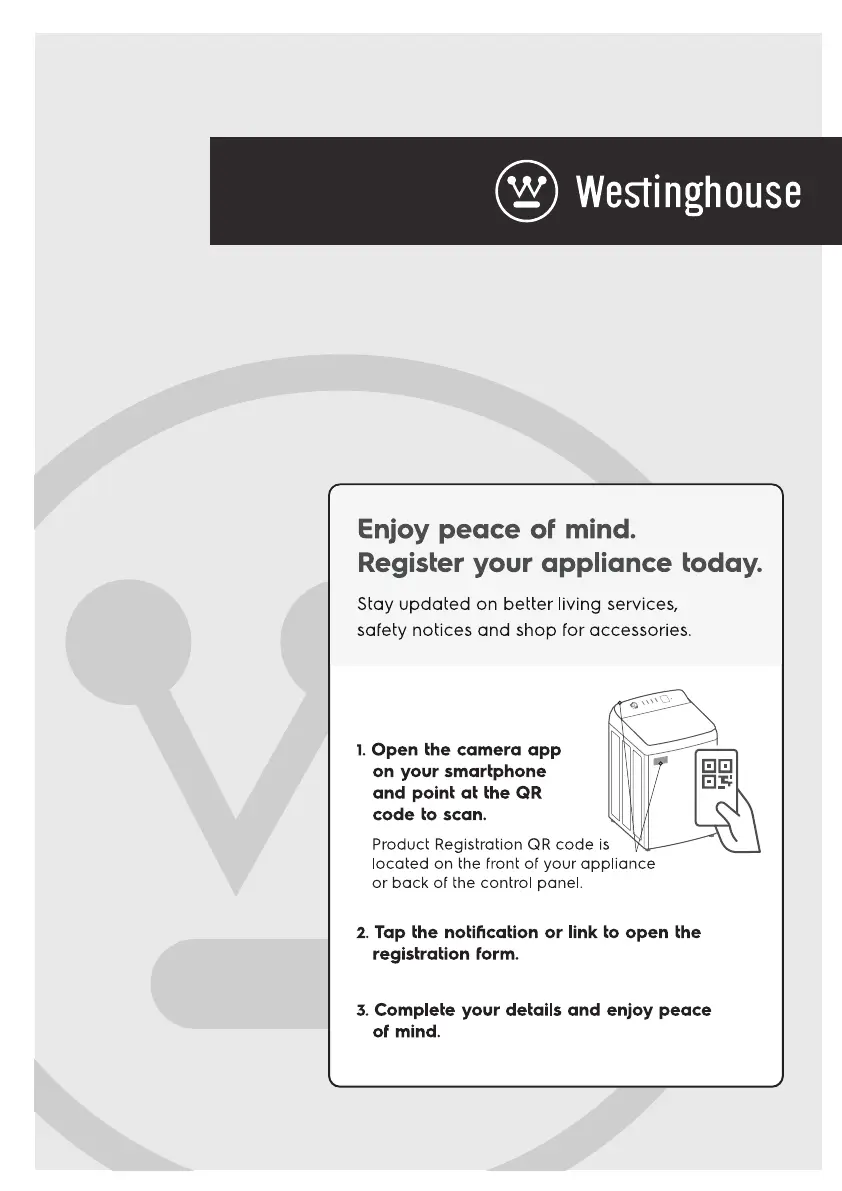 Westinghouse

Enjoy peace of mind.
Register your appliance today.

Stay updated on better living services, safety notices and shop for accessories.

1. Open the camera app on your smartphone and point at the QR code to scan.

Product Registration QR code is located on the front of your appliance or back of the control panel.

2. Tap the notification or link to open the registration form.

3. Complete your details and enjoy peace of mind.